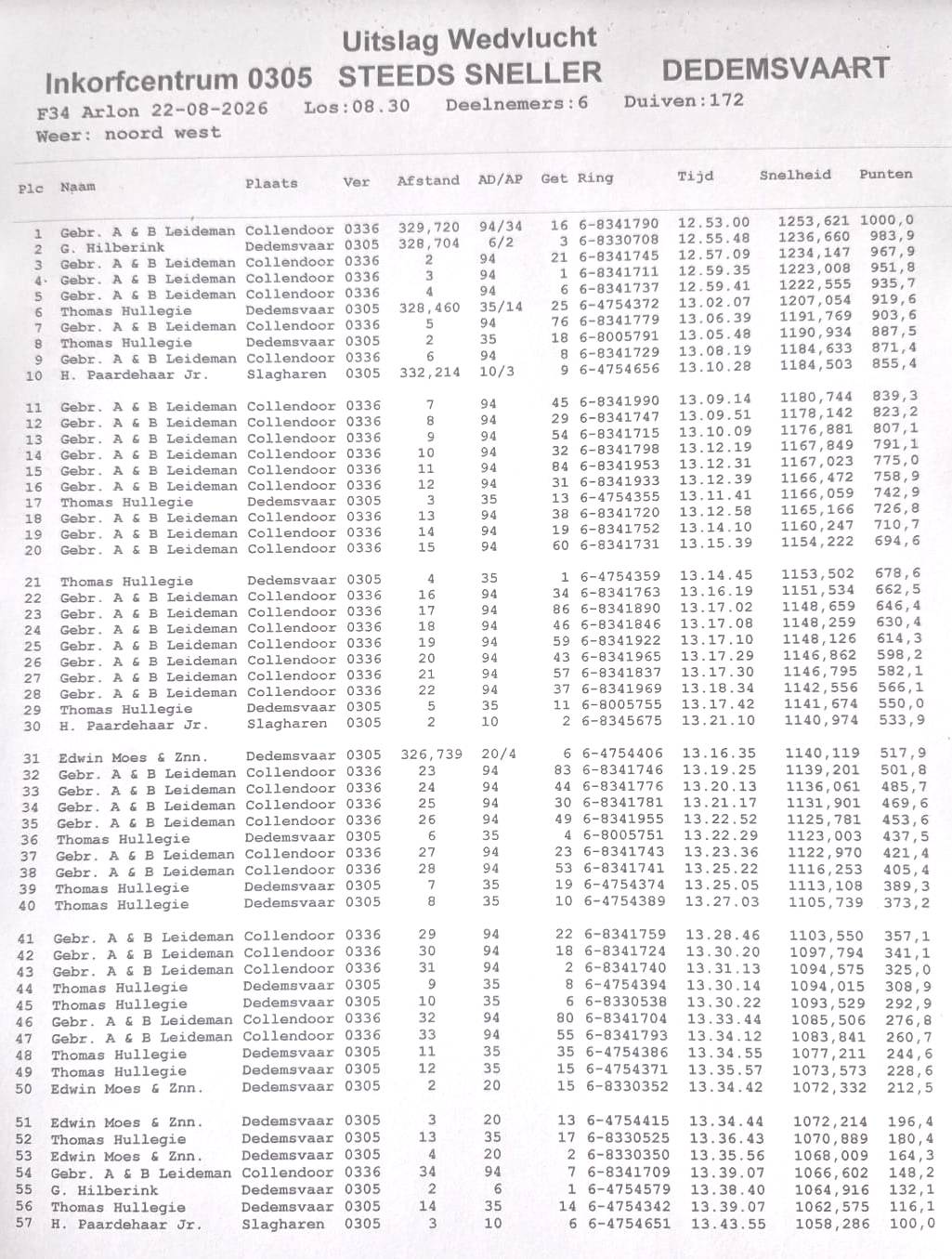 Uitslag Wedvlucht
Inkorfcentrum 0305 STEEDS SNELLER DEDEMSVAART
F34 Arlon 22-08-2026 Los:08.30 Deelnemers:6 Duiven:172
Weer: noord west

| Plc | Naam | Plaats | Ver | Afstand | AD/AP | Get | Ring | Tijd | Snelheid | Punten |
|---|---|---|---|---|---|---|---|---|---|---|
| 1 | Gebr. A & B Leideman | Collendoor | 0336 | 329,720 | 94/34 | 16 | 6-8341790 | 12.53.00 | 1253,621 | 1000,0 |
| 2 | G. Hilberink | Dedemsvaar | 0305 | 328,704 | 6/2 | 3 | 6-8330708 | 12.55.48 | 1236,660 | 983,9 |
| 3 | Gebr. A & B Leideman | Collendoor | 0336 | 2 | 94 | 21 | 6-8341745 | 12.57.09 | 1234,147 | 967,9 |
| 4 | Gebr. A & B Leideman | Collendoor | 0336 | 3 | 94 | 1 | 6-8341711 | 12.59.35 | 1223,008 | 951,8 |
| 5 | Gebr. A & B Leideman | Collendoor | 0336 | 4 | 94 | 6 | 6-8341737 | 12.59.41 | 1222,555 | 935,7 |
| 6 | Thomas Hullegie | Dedemsvaar | 0305 | 328,460 | 35/14 | 25 | 6-4754372 | 13.02.07 | 1207,054 | 919,6 |
| 7 | Gebr. A & B Leideman | Collendoor | 0336 | 5 | 94 | 76 | 6-8341779 | 13.06.39 | 1191,769 | 903,6 |
| 8 | Thomas Hullegie | Dedemsvaar | 0305 | 2 | 35 | 18 | 6-8005791 | 13.05.48 | 1190,934 | 887,5 |
| 9 | Gebr. A & B Leideman | Collendoor | 0336 | 6 | 94 | 8 | 6-8341729 | 13.08.19 | 1184,633 | 871,4 |
| 10 | H. Paardehaar Jr. | Slagharen | 0305 | 332,214 | 10/3 | 9 | 6-4754656 | 13.10.28 | 1184,503 | 855,4 |
| 11 | Gebr. A & B Leideman | Collendoor | 0336 | 7 | 94 | 45 | 6-8341990 | 13.09.14 | 1180,744 | 839,3 |
| 12 | Gebr. A & B Leideman | Collendoor | 0336 | 8 | 94 | 29 | 6-8341747 | 13.09.51 | 1178,142 | 823,2 |
| 13 | Gebr. A & B Leideman | Collendoor | 0336 | 9 | 94 | 54 | 6-8341715 | 13.10.09 | 1176,881 | 807,1 |
| 14 | Gebr. A & B Leideman | Collendoor | 0336 | 10 | 94 | 32 | 6-8341798 | 13.12.19 | 1167,849 | 791,1 |
| 15 | Gebr. A & B Leideman | Collendoor | 0336 | 11 | 94 | 84 | 6-8341953 | 13.12.31 | 1167,023 | 775,0 |
| 16 | Gebr. A & B Leideman | Collendoor | 0336 | 12 | 94 | 31 | 6-8341933 | 13.12.39 | 1166,472 | 758,9 |
| 17 | Thomas Hullegie | Dedemsvaar | 0305 | 3 | 35 | 13 | 6-4754355 | 13.11.41 | 1166,059 | 742,9 |
| 18 | Gebr. A & B Leideman | Collendoor | 0336 | 13 | 94 | 38 | 6-8341720 | 13.12.58 | 1165,166 | 726,8 |
| 19 | Gebr. A & B Leideman | Collendoor | 0336 | 14 | 94 | 19 | 6-8341752 | 13.14.10 | 1160,247 | 710,7 |
| 20 | Gebr. A & B Leideman | Collendoor | 0336 | 15 | 94 | 60 | 6-8341731 | 13.15.39 | 1154,222 | 694,6 |
| 21 | Thomas Hullegie | Dedemsvaar | 0305 | 4 | 35 | 1 | 6-4754359 | 13.14.45 | 1153,502 | 678,6 |
| 22 | Gebr. A & B Leideman | Collendoor | 0336 | 16 | 94 | 34 | 6-8341763 | 13.16.19 | 1151,534 | 662,5 |
| 23 | Gebr. A & B Leideman | Collendoor | 0336 | 17 | 94 | 86 | 6-8341890 | 13.17.02 | 1148,659 | 646,4 |
| 24 | Gebr. A & B Leideman | Collendoor | 0336 | 18 | 94 | 46 | 6-8341846 | 13.17.08 | 1148,259 | 630,4 |
| 25 | Gebr. A & B Leideman | Collendoor | 0336 | 19 | 94 | 59 | 6-8341922 | 13.17.10 | 1148,126 | 614,3 |
| 26 | Gebr. A & B Leideman | Collendoor | 0336 | 20 | 94 | 43 | 6-8341965 | 13.17.29 | 1146,862 | 598,2 |
| 27 | Gebr. A & B Leideman | Collendoor | 0336 | 21 | 94 | 57 | 6-8341837 | 13.17.30 | 1146,795 | 582,1 |
| 28 | Gebr. A & B Leideman | Collendoor | 0336 | 22 | 94 | 37 | 6-8341969 | 13.18.34 | 1142,556 | 566,1 |
| 29 | Thomas Hullegie | Dedemsvaar | 0305 | 5 | 35 | 11 | 6-8005755 | 13.17.42 | 1141,674 | 550,0 |
| 30 | H. Paardehaar Jr. | Slagharen | 0305 | 2 | 10 | 2 | 6-8345675 | 13.21.10 | 1140,974 | 533,9 |
| 31 | Edwin Moes & Znn. | Dedemsvaar | 0305 | 326,739 | 20/4 | 6 | 6-4754406 | 13.16.35 | 1140,119 | 517,9 |
| 32 | Gebr. A & B Leideman | Collendoor | 0336 | 23 | 94 | 83 | 6-8341746 | 13.19.25 | 1139,201 | 501,8 |
| 33 | Gebr. A & B Leideman | Collendoor | 0336 | 24 | 94 | 44 | 6-8341776 | 13.20.13 | 1136,061 | 485,7 |
| 34 | Gebr. A & B Leideman | Collendoor | 0336 | 25 | 94 | 30 | 6-8341781 | 13.21.17 | 1131,901 | 469,6 |
| 35 | Gebr. A & B Leideman | Collendoor | 0336 | 26 | 94 | 49 | 6-8341955 | 13.22.52 | 1125,781 | 453,6 |
| 36 | Thomas Hullegie | Dedemsvaar | 0305 | 6 | 35 | 4 | 6-8005751 | 13.22.29 | 1123,003 | 437,5 |
| 37 | Gebr. A & B Leideman | Collendoor | 0336 | 27 | 94 | 23 | 6-8341743 | 13.23.36 | 1122,970 | 421,4 |
| 38 | Gebr. A & B Leideman | Collendoor | 0336 | 28 | 94 | 53 | 6-8341741 | 13.25.22 | 1116,253 | 405,4 |
| 39 | Thomas Hullegie | Dedemsvaar | 0305 | 7 | 35 | 19 | 6-4754374 | 13.25.05 | 1113,108 | 389,3 |
| 40 | Thomas Hullegie | Dedemsvaar | 0305 | 8 | 35 | 10 | 6-4754389 | 13.27.03 | 1105,739 | 373,2 |
| 41 | Gebr. A & B Leideman | Collendoor | 0336 | 29 | 94 | 22 | 6-8341759 | 13.28.46 | 1103,550 | 357,1 |
| 42 | Gebr. A & B Leideman | Collendoor | 0336 | 30 | 94 | 18 | 6-8341724 | 13.30.20 | 1097,794 | 341,1 |
| 43 | Gebr. A & B Leideman | Collendoor | 0336 | 31 | 94 | 2 | 6-8341740 | 13.31.13 | 1094,575 | 325,0 |
| 44 | Thomas Hullegie | Dedemsvaar | 0305 | 9 | 35 | 8 | 6-4754394 | 13.30.14 | 1094,015 | 308,9 |
| 45 | Thomas Hullegie | Dedemsvaar | 0305 | 10 | 35 | 6 | 6-8330538 | 13.30.22 | 1093,529 | 292,9 |
| 46 | Gebr. A & B Leideman | Collendoor | 0336 | 32 | 94 | 80 | 6-8341704 | 13.33.44 | 1085,506 | 276,8 |
| 47 | Gebr. A & B Leideman | Collendoor | 0336 | 33 | 94 | 55 | 6-8341793 | 13.34.12 | 1083,841 | 260,7 |
| 48 | Thomas Hullegie | Dedemsvaar | 0305 | 11 | 35 | 35 | 6-4754386 | 13.34.55 | 1077,211 | 244,6 |
| 49 | Thomas Hullegie | Dedemsvaar | 0305 | 12 | 35 | 15 | 6-4754371 | 13.35.57 | 1073,573 | 228,6 |
| 50 | Edwin Moes & Znn. | Dedemsvaar | 0305 | 2 | 20 | 15 | 6-8330352 | 13.34.42 | 1072,332 | 212,5 |
| 51 | Edwin Moes & Znn. | Dedemsvaar | 0305 | 3 | 20 | 13 | 6-4754415 | 13.34.44 | 1072,214 | 196,4 |
| 52 | Thomas Hullegie | Dedemsvaar | 0305 | 13 | 35 | 17 | 6-8330525 | 13.36.43 | 1070,889 | 180,4 |
| 53 | Edwin Moes & Znn. | Dedemsvaar | 0305 | 4 | 20 | 2 | 6-8330350 | 13.35.56 | 1068,009 | 164,3 |
| 54 | Gebr. A & B Leideman | Collendoor | 0336 | 34 | 94 | 7 | 6-8341709 | 13.39.07 | 1066,602 | 148,2 |
| 55 | G. Hilberink | Dedemsvaar | 0305 | 2 | 6 | 1 | 6-4754579 | 13.38.40 | 1064,916 | 132,1 |
| 56 | Thomas Hullegie | Dedemsvaar | 0305 | 14 | 35 | 14 | 6-4754342 | 13.39.07 | 1062,575 | 116,1 |
| 57 | H. Paardehaar Jr. | Slagharen | 0305 | 3 | 10 | 6 | 6-4754651 | 13.43.55 | 1058,286 | 100,0 |